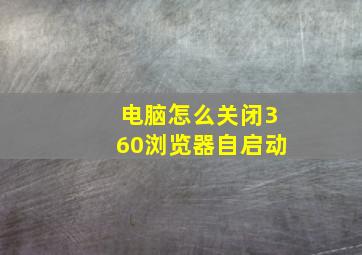 电脑怎么关闭360浏览器自启动